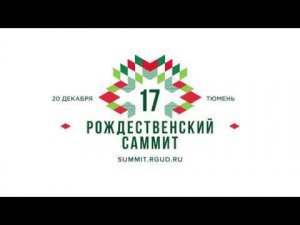 20 ДЕКАБРЯ 17 ТЮМЕНЬ

РОЖДЕСТВЕНСКИЙ САММИТ

SUMMIT.RGUD.RU